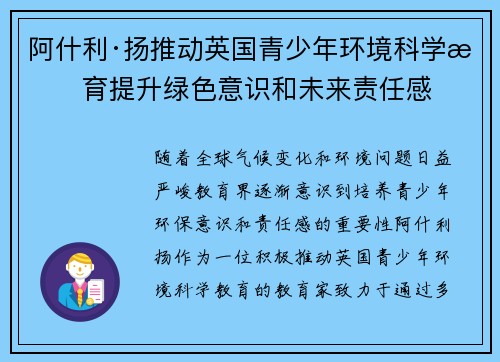 阿什利·扬推动英国青少年环境科学æ育提升绿色意识和未来责任感

随着全球气候变化和环境问题日益严峻教育界逐渐意识到培养青少年环保意识和责任感的重要性阿什利扬作为一位积极推动英国青少年环境科学教育的教育家致力于通过多